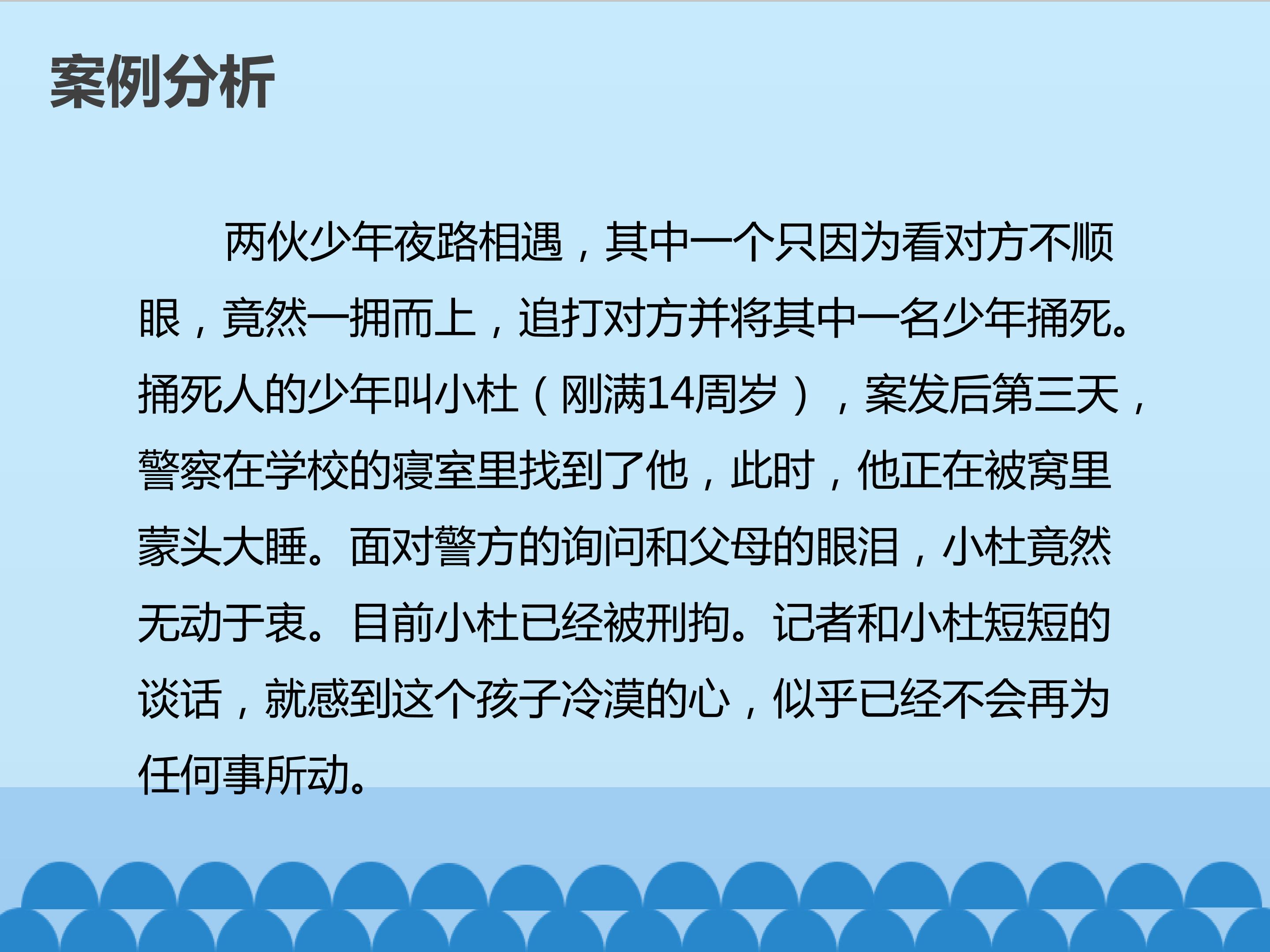 案例分析

两伙少年夜路相遇，其中一个只因为看对方不顺眼，竟然一拥而上，追打对方并将其中一名少年捅死。捅死人的少年叫小杜（刚满14周岁），案发后第三天，警察在学校的寝室里找到了他，此时，他正在被窝里蒙头大睡。面对警方的询问和父母的眼泪，小杜竟然无动于衷。目前小杜已经被刑拘。记者和小杜短短的谈话，就感到这个孩子冷漠的心，似乎已经不会再为任何事所动。